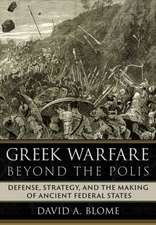 GREEK WARFARE
BEYOND THE POLIS

DEFENSE, STRATEGY, AND THE MAKING OF ANCIENT FEDERAL STATES

DAVID A. BLOME